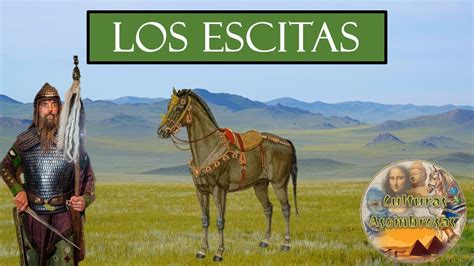 LOS ESCITAS

Culturas Asombrosas